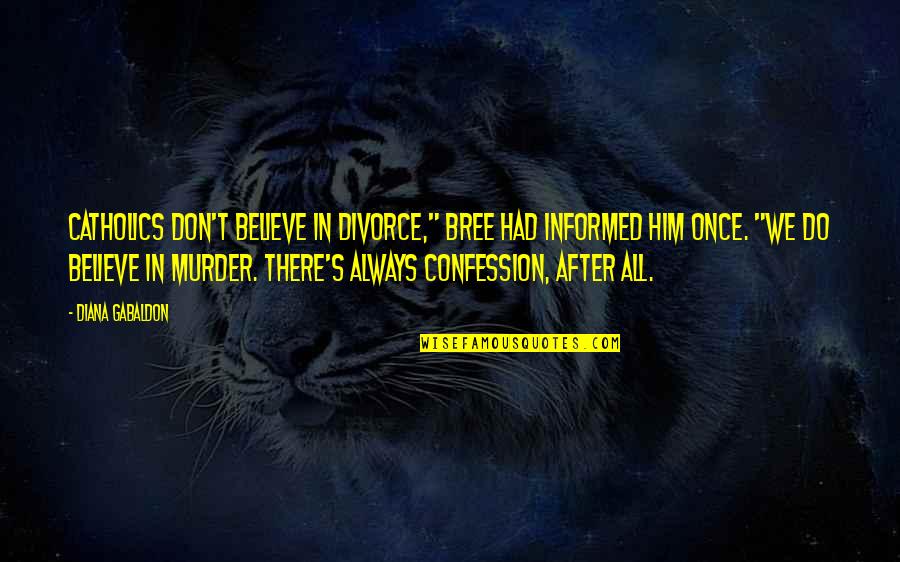 CATHOLICS DON'T BELIEVE IN DIVORCE," BREE HAD INFORMED HIM ONCE. "WE DO BELIEVE IN MURDER. THERE'S ALWAYS CONFESSION, AFTER ALL.

- DIANA GABALDON

WISEFAMOUSQUOTES.COM